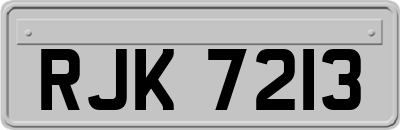 RJK 7213